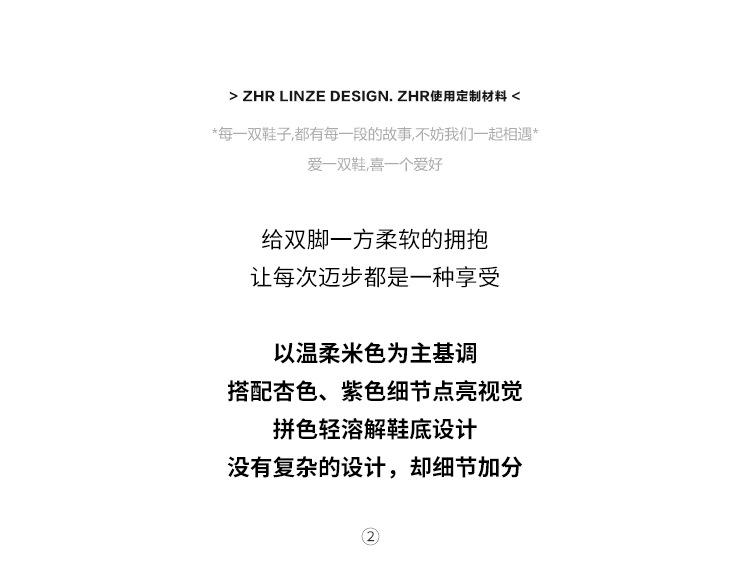 > ZHR LINZE DESIGN. ZHR使用定制材料 <

*每一双鞋子,都有每一段的故事,不妨我们一起相遇*
爱一双鞋,喜一个爱好

给双脚一方柔软的拥抱
让每次迈步都是一种享受

以温柔米色为主基调
搭配杏色、紫色细节点亮视觉
拼色轻溶解鞋底设计
没有复杂的设计，却细节加分

②